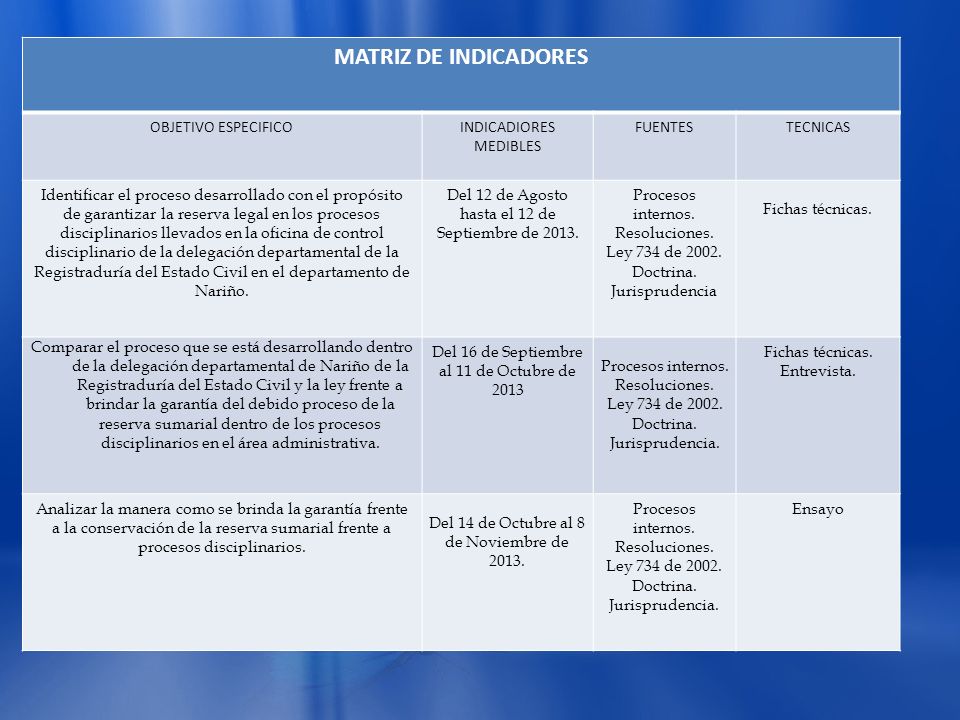 MATRIZ DE INDICADORES

| OBJETIVO ESPECIFICO | INDICADIORES MEDIBLES | FUENTES | TECNICAS |
|---|---|---|---|
| Identificar el proceso desarrollado con el propósito de garantizar la reserva legal en los procesos disciplinarios llevados en la oficina de control disciplinario de la delegación departamental de la Registraduría del Estado Civil en el departamento de Nariño. | Del 12 de Agosto hasta el 12 de Septiembre de 2013. | Procesos internos. Resoluciones. Ley 734 de 2002. Doctrina. Jurisprudencia | Fichas técnicas. |
| Comparar el proceso que se está desarrollando dentro de la delegación departamental de Nariño de la Registraduría del Estado Civil y la ley frente a brindar la garantía del debido proceso de la reserva sumarial dentro de los procesos disciplinarios en el área administrativa. | Del 16 de Septiembre al 11 de Octubre de 2013 | Procesos internos. Resoluciones. Ley 734 de 2002. Doctrina. Jurisprudencia. | Fichas técnicas. Entrevista. |
| Analizar la manera como se brinda la garantía frente a la conservación de la reserva sumarial frente a procesos disciplinarios. | Del 14 de Octubre al 8 de Noviembre de 2013. | Procesos internos. Resoluciones. Ley 734 de 2002. Doctrina. Jurisprudencia. | Ensayo |